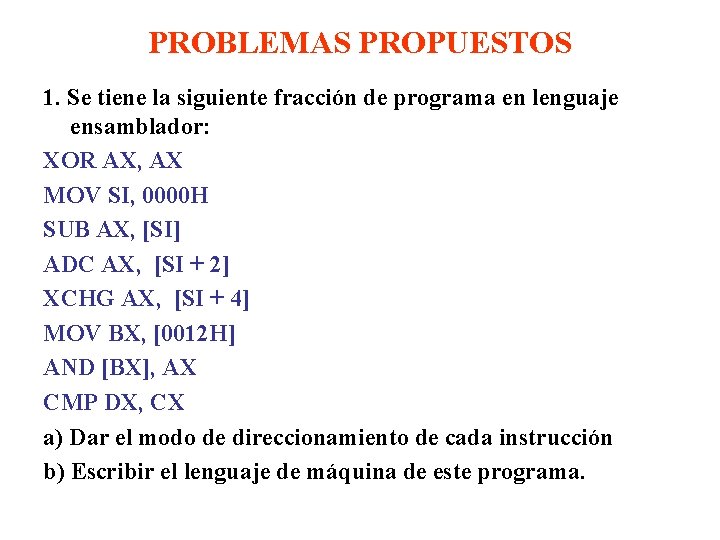 PROBLEMAS PROPUESTOS

1. Se tiene la siguiente fracción de programa en lenguaje ensamblador:

XOR AX, AX

MOV SI, 0000H

SUB AX, [SI]

ADC AX, [SI + 2]

XCHG AX, [SI + 4]

MOV BX, [0012H]

AND [BX], AX

CMP DX, CX

a) Dar el modo de direccionamiento de cada instrucción

b) Escribir el lenguaje de máquina de este programa.